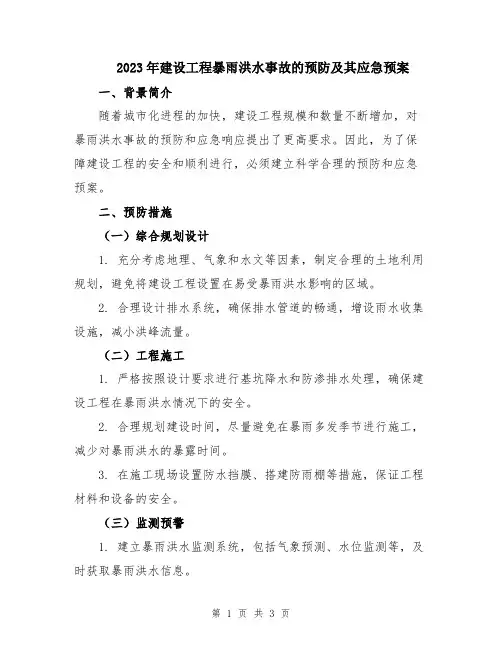 2023年建设工程暴雨洪水事故的预防及其应急预案

一、背景简介

随着城市化进程的加快，建设工程规模和数量不断增加，对暴雨洪水事故的预防和应急响应提出了更高要求。因此，为了保障建设工程的安全和顺利进行，必须建立科学合理的预防和应急预案。

二、预防措施

（一）综合规划设计

1. 充分考虑地理、气象和水文等因素，制定合理的土地利用规划，避免将建设工程设置在易受暴雨洪水影响的区域。

2. 合理设计排水系统，确保排水管道的畅通，增设雨水收集设施，减小洪峰流量。

（二）工程施工

1. 严格按照设计要求进行基坑降水和防渗排水处理，确保建设工程在暴雨洪水情况下的安全。

2. 合理规划建设时间，尽量避免在暴雨多发季节进行施工，减少对暴雨洪水的暴露时间。

3. 在施工现场设置防水挡膜、搭建防雨棚等措施，保证工程材料和设备的安全。

（三）监测预警

1. 建立暴雨洪水监测系统，包括气象预测、水位监测等，及时获取暴雨洪水信息。

第 1 页 共 3 页